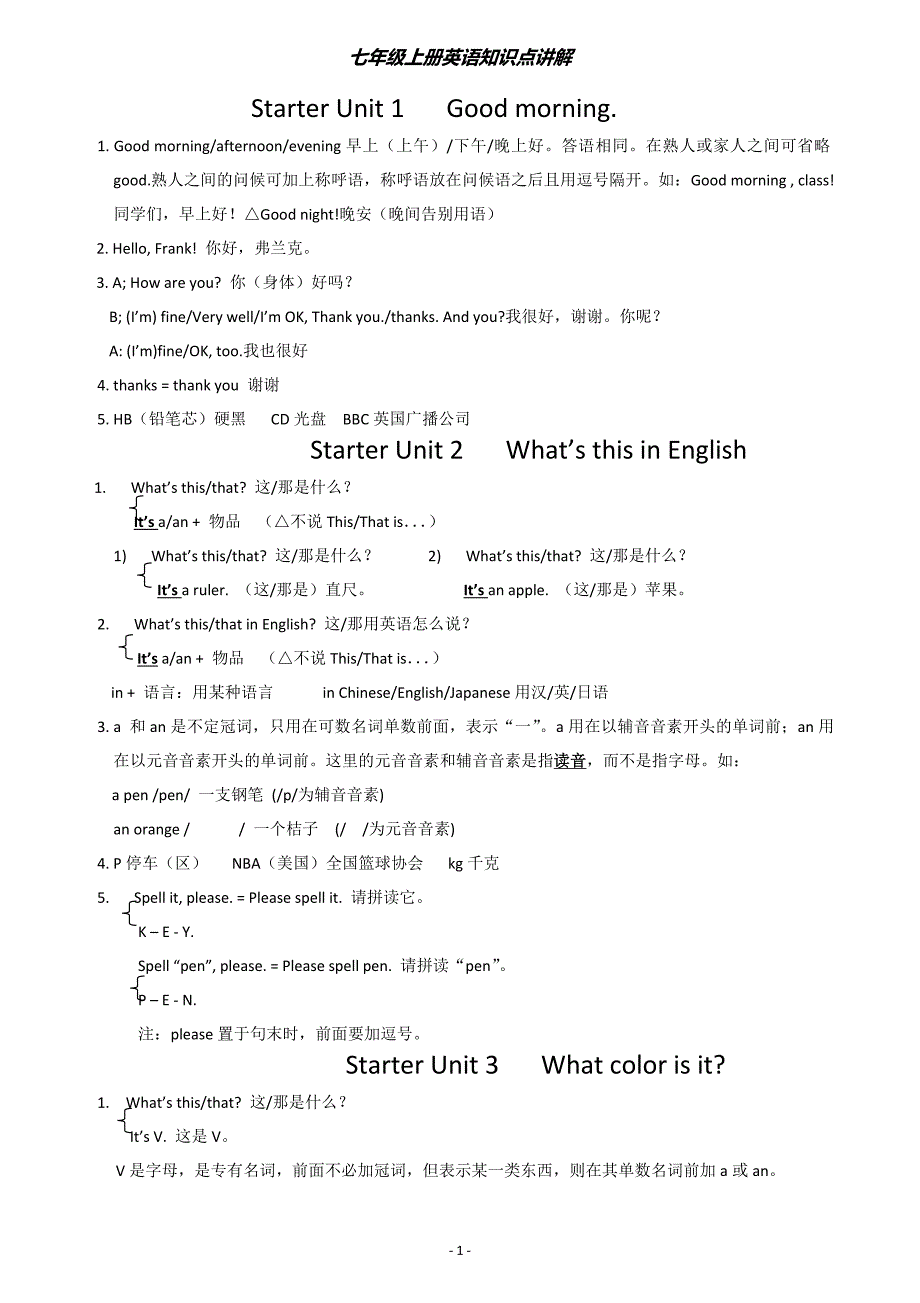 七年级上册英语知识点讲解

Starter Unit 1 Good morning.

1. Good morning/afternoon/evening 早上（上午）/下午/晚上好。答语相同。在熟人或家人之间可省略 good.熟人之间的问候可加上称呼语，称呼语放在问候语之后且用逗号隔开。如：Good morning , class! 同学们，早上好！△Good night!晚安（晚间告别用语）

2. Hello, Frank! 你好，弗兰克。

3. A; How are you? 你（身体）好吗？

B; (I'm) fine/Very well/I'm OK, Thank you./thanks. And you?我很好，谢谢。你呢？

A: (I'm)fine/OK, too.我也很好

4. thanks = thank you 谢谢

5. HB（铅笔芯）硬黑 CD 光盘 BBC 英国广播公司

Starter Unit 2 What's this in English

1. What's this/that? 这/那是什么？

It's a/an + 物品 （△不说 This/That is. . . ）

1) What's this/that? 这/那是什么？ 2) What's this/that? 这/那是什么？

It's a ruler. （这/那是）直尺。 It's an apple. （这/那是）苹果。

2. What's this/that in English? 这/那用英语怎么说？

It's a/an + 物品 （△不说 This/That is. . . ）

in + 语言：用某种语言 in Chinese/English/Japanese 用汉/英/日语

3. a 和 an 是不定冠词，只用在可数名词单数前面，表示“一”。a 用在以辅音音素开头的单词前；an 用在以元音音素开头的单词前。这里的元音音素和辅音音素是指读音，而不是指字母。如：

a pen /pen/ 一支钢笔 (/p/为辅音音素)

an orange / / 一个桔子 (/ /为元音音素)

4. P 停车（区） NBA（美国）全国篮球协会 kg 千克

5. Spell it, please. = Please spell it. 请拼读它。

K – E - Y.

Spell “pen”, please. = Please spell pen. 请拼读“pen”。

P – E - N.

注：please 置于句末时，前面要加逗号。

Starter Unit 3 What color is it?

1. What's this/that? 这/那是什么？

It's V. 这是 V。

V 是字母，是专有名词，前面不必加冠词，但表示某一类东西，则在其单数名词前加 a 或 an。

- 1 -